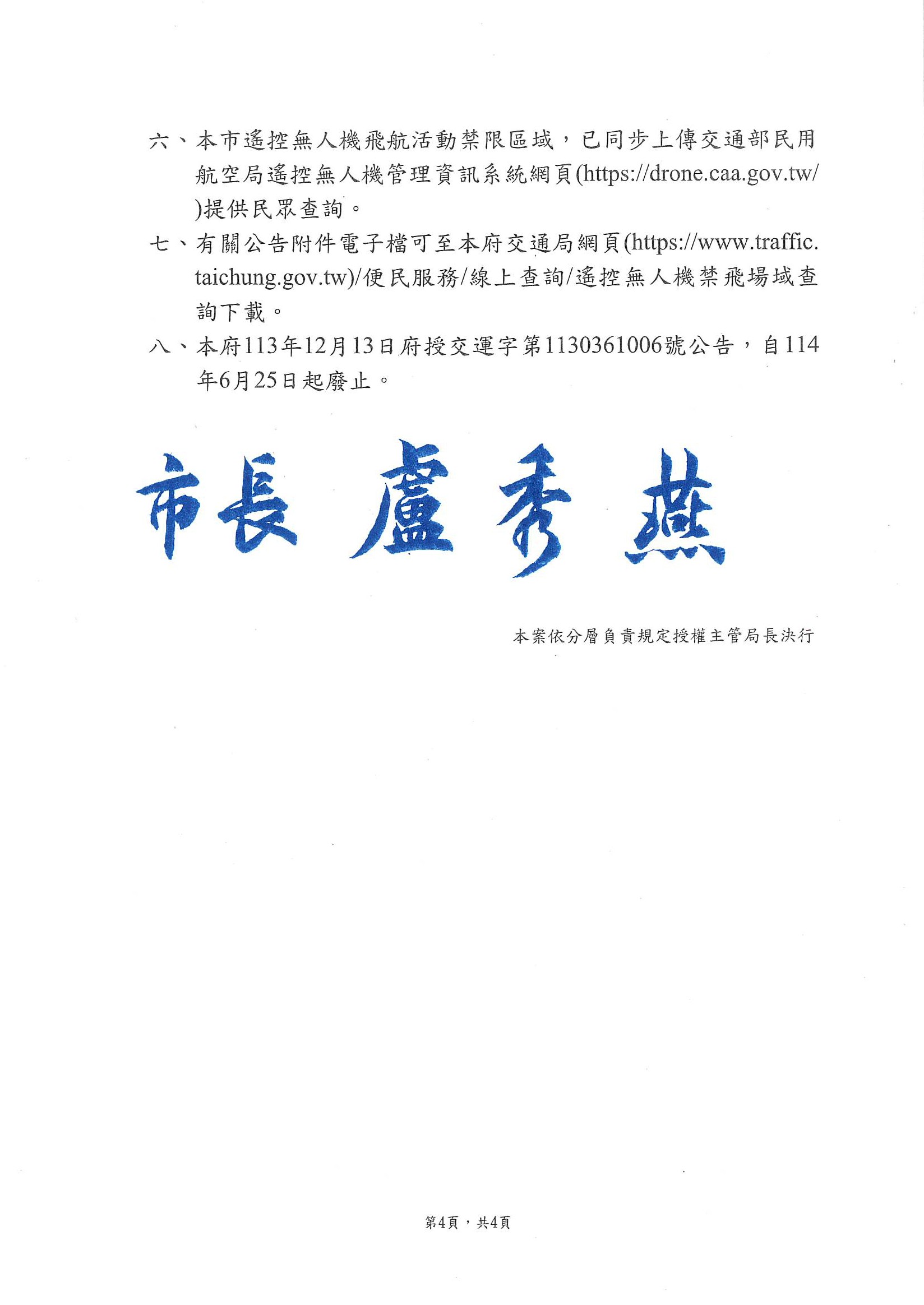 六、本市遙控無人機飛航活動禁限區域，已同步上傳交通部民用航空局遙控無人機管理資訊系統網頁(https://drone.caa.gov.tw/)提供民眾查詢。

七、有關公告附件電子檔可至本府交通局網頁(https://www.traffic.taichung.gov.tw)/便民服務/線上查詢/遙控無人機禁飛場域查詢下載。

八、本府113年12月13日府授交運字第1130361006號公告，自114年6月25日起廢止。

市長 盧秀燕

本案依分層負責規定授權主管局長決行

第4頁，共4頁